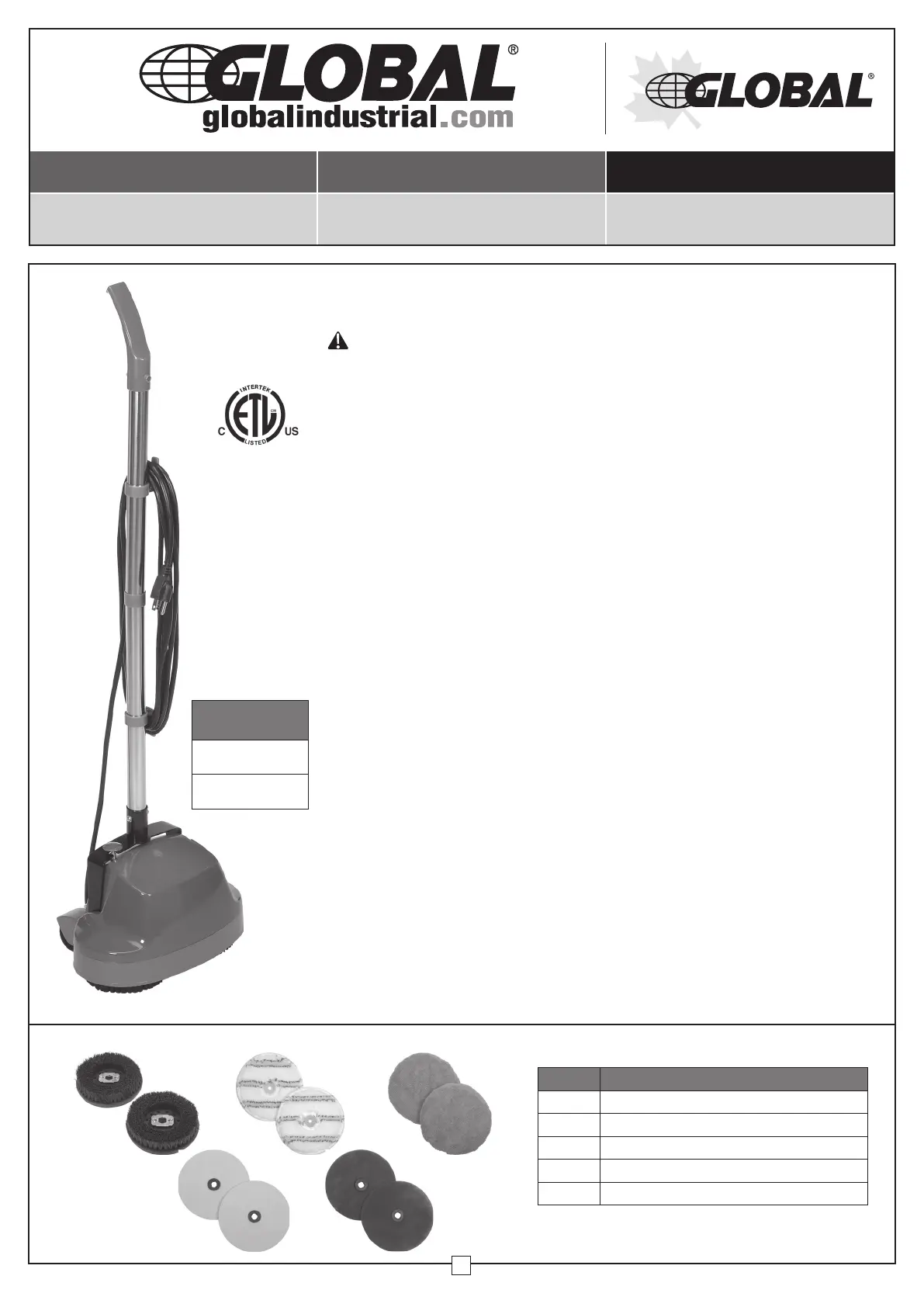 GLOBAL®
globalindustrial.com

GLOBAL®

INTERTEK
C ETL US
LISTED